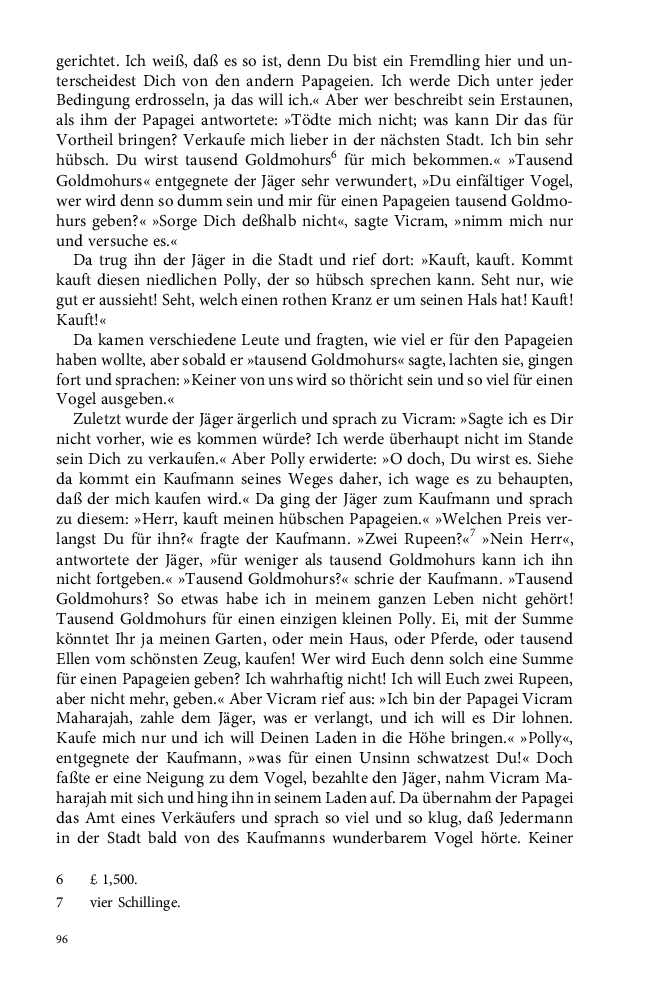 gerichtet. Ich weiß, daß es so ist, denn Du bist ein Fremdling hier und unterscheidest Dich von den andern Papageien. Ich werde Dich unter jeder Bedingung erdrosseln, ja das will ich.« Aber wer beschreibt sein Erstaunen, als ihm der Papagei antwortete: »Tödte mich nicht; was kann Dir das für Vortheil bringen? Verkaufe mich lieber in der nächsten Stadt. Ich bin sehr hübsch. Du wirst tausend Goldmohurs$^6$ für mich bekommen.« »Tausend Goldmohurs« entgegnete der Jäger sehr verwundert, »Du einfältiger Vogel, wer wird denn so dumm sein und mir für einen Papageien tausend Goldmohurs geben?« »Sorge Dich deßhalb nicht«, sagte Vicram, »nimm mich nur und versuche es.«

Da trug ihn der Jäger in die Stadt und rief dort: »Kauft, kauft. Kommt kauft diesen niedlichen Polly, der so hübsch sprechen kann. Seht nur, wie gut er aussieht! Seht, welch einen rothen Kranz er um seinen Hals hat! Kauft! Kauft!«

Da kamen verschiedene Leute und fragten, wie viel er für den Papageien haben wollte, aber sobald er »tausend Goldmohurs« sagte, lachten sie, gingen fort und sprachen: »Keiner von uns wird so thöricht sein und so viel für einen Vogel ausgeben.«

Zuletzt wurde der Jäger ärgerlich und sprach zu Vicram: »Sagte ich es Dir nicht vorher, wie es kommen würde? Ich werde überhaupt nicht im Stande sein Dich zu verkaufen.« Aber Polly erwiderte: »O doch, Du wirst es. Siehe da kommt ein Kaufmann seines Weges daher, ich wage es zu behaupten, daß der mich kaufen wird.« Da ging der Jäger zum Kaufmann und sprach zu diesem: »Herr, kauft meinen hübschen Papageien.« »Welchen Preis verlangst Du für ihn?« fragte der Kaufmann. »Zwei Rupeen?«$^7$ »Nein Herr«, antwortete der Jäger, »für weniger als tausend Goldmohurs kann ich ihn nicht fortgeben.« »Tausend Goldmohurs?« schrie der Kaufmann. »Tausend Goldmohurs? So etwas habe ich in meinem ganzen Leben nicht gehört! Tausend Goldmohurs für einen einzigen kleinen Polly. Ei, mit der Summe könntet Ihr ja meinen Garten, oder mein Haus, oder Pferde, oder tausend Ellen vom schönsten Zeug, kaufen! Wer wird Euch denn solch eine Summe für einen Papageien geben? Ich wahrhaftig nicht! Ich will Euch zwei Rupeen, aber nicht mehr, geben.« Aber Vicram rief aus: »Ich bin der Papagei Vicram Maharajah, zahle dem Jäger, was er verlangt, und ich will es Dir lohnen. Kaufe mich nur und ich will Deinen Laden in die Höhe bringen.« »Polly«, entgegnete der Kaufmann, »was für einen Unsinn schwatzest Du!« Doch faßte er eine Neigung zu dem Vogel, bezahlte den Jäger, nahm Vicram Maharajah mit sich und hing ihn in seinem Laden auf. Da übernahm der Papagei das Amt eines Verkäufers und sprach so viel und so klug, daß Jedermann in der Stadt bald von des Kaufmanns wunderbarem Vogel hörte. Keiner

6 £ 1,500.
7 vier Schillinge.

96